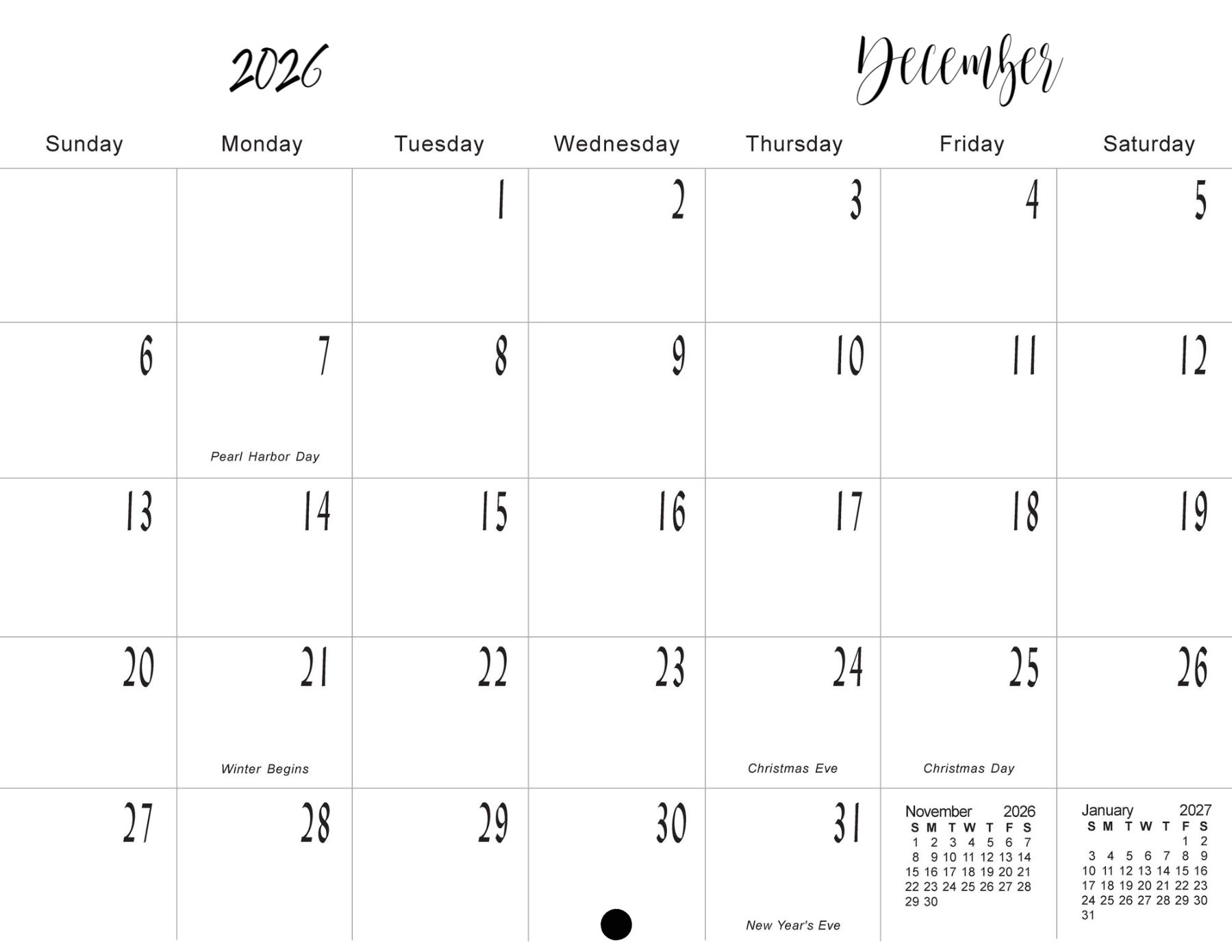 2026

December

| Sunday | Monday | Tuesday | Wednesday | Thursday | Friday | Saturday |
|---|---|---|---|---|---|---|
| | | 1 | 2 | 3 | 4 | 5 |
| 6 | 7 Pearl Harbor Day | 8 | 9 | 10 | 11 | 12 |
| 13 | 14 | 15 | 16 | 17 | 18 | 19 |
| 20 | 21 Winter Begins | 22 | 23 | 24 Christmas Eve | 25 Christmas Day | 26 |
| 27 | 28 | 29 | 30 | 31 New Year's Eve | | |

November 2026

| S | M | T | W | T | F | S |
|---|---|---|---|---|---|---|
| 1 | 2 | 3 | 4 | 5 | 6 | 7 |
| 8 | 9 | 10 | 11 | 12 | 13 | 14 |
| 15 | 16 | 17 | 18 | 19 | 20 | 21 |
| 22 | 23 | 24 | 25 | 26 | 27 | 28 |
| 29 | 30 | | | | | |

January 2027

| S | M | T | W | T | F | S |
|---|---|---|---|---|---|---|
| | | | | | 1 | 2 |
| 3 | 4 | 5 | 6 | 7 | 8 | 9 |
| 10 | 11 | 12 | 13 | 14 | 15 | 16 |
| 17 | 18 | 19 | 20 | 21 | 22 | 23 |
| 24 | 25 | 26 | 27 | 28 | 29 | 30 |
| 31 | | | | | | |